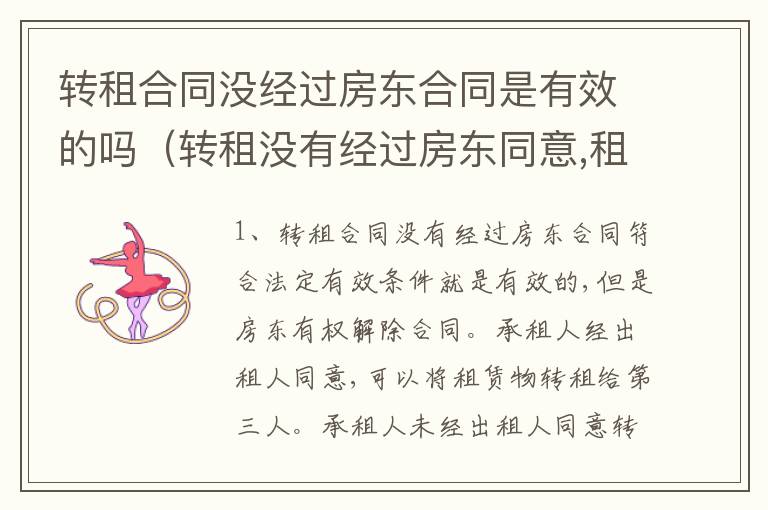 转租合同没经过房东合同是有效的吗（转租没有经过房东同意,租

1、转租合同没有经过房东合同符合法定有效条件就是有效的，但是房东有权解除合同。承租人经出租人同意，可以将租赁物转租给第三人。承租人未经出租人同意转